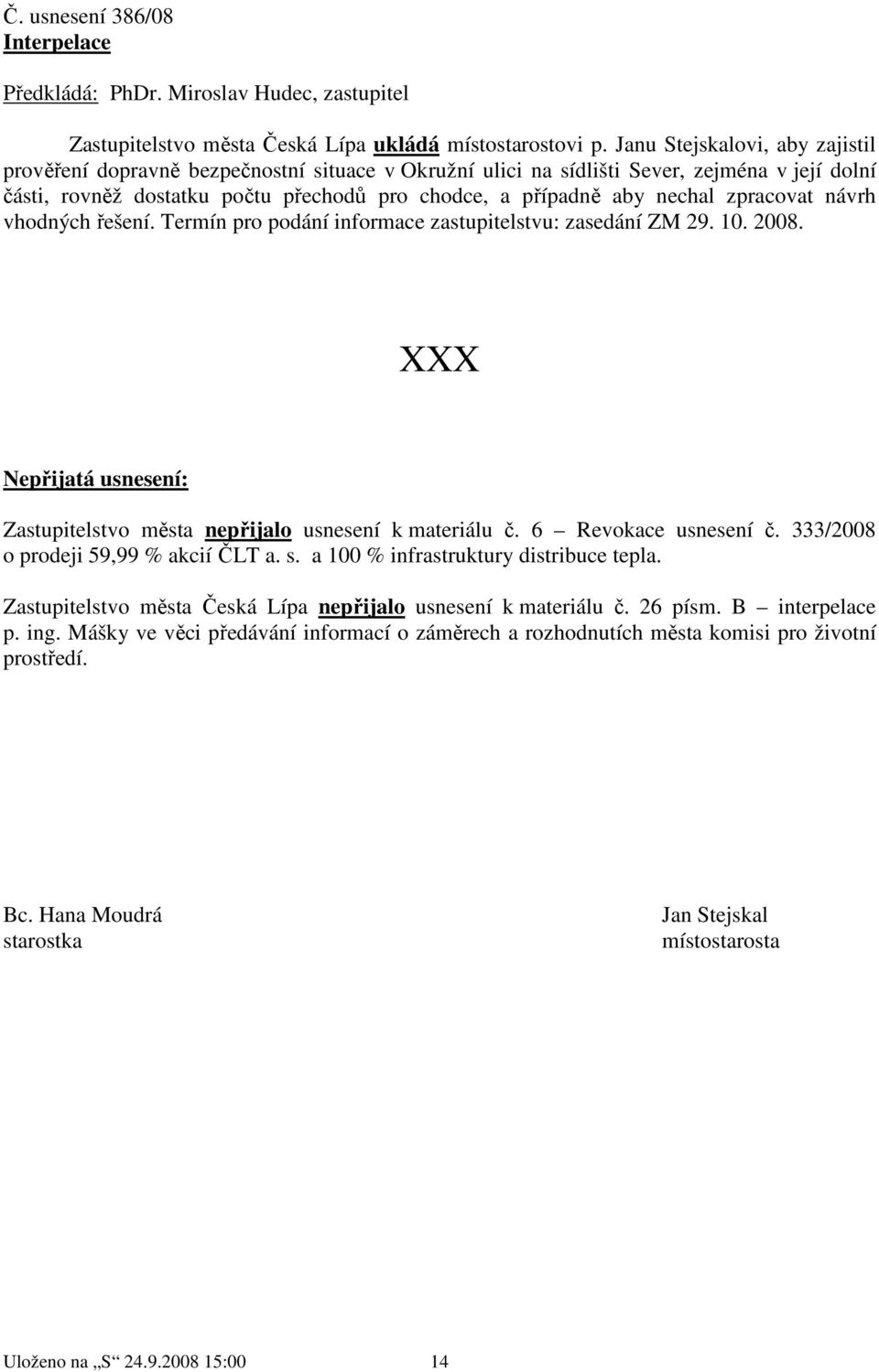 Č. usnesení 386/08
Interpelace

Předkládá: PhDr. Miroslav Hudec, zastupitel

Zastupitelstvo města Česká Lípa ukládá místostarostovi p. Janu Stejskalovi, aby zajistil prověření dopravně bezpečnostní situace v Okružní ulici na sídlišti Sever, zejména v její dolní části, rovněž dostatku počtu přechodů pro chodce, a případně aby nechal zpracovat návrh vhodných řešení. Termín pro podání informace zastupitelstvu: zasedání ZM 29. 10. 2008.

XXX

Nepřijatá usnesení:

Zastupitelstvo města nepřijalo usnesení k materiálu č. 6 – Revokace usnesení č. 333/2008 o prodeji 59,99 % akcií ČLT a. s. a 100 % infrastruktury distribuce tepla.

Zastupitelstvo města Česká Lípa nepřijalo usnesení k materiálu č. 26 písm. B – interpelace p. ing. Mášky ve věci předávání informací o záměrech a rozhodnutích města komisi pro životní prostředí.

Bc. Hana Moudrá
starostka

Jan Stejskal
místostarosta

Uloženo na „S“ 24.9.2008 15:00 14